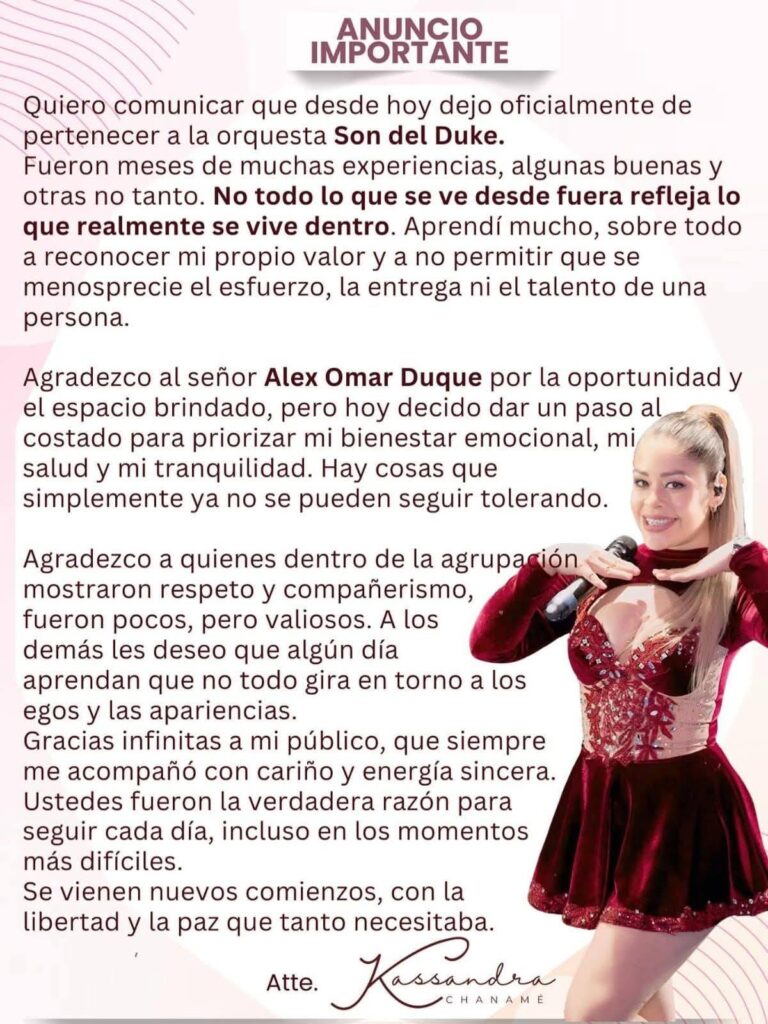 ANUNCIO
IMPORTANTE

Quiero comunicar que desde hoy dejo oficialmente de pertenecer a la orquesta Son del Duke.
Fueron meses de muchas experiencias, algunas buenas y otras no tanto. No todo lo que se ve desde fuera refleja lo que realmente se vive dentro. Aprendí mucho, sobre todo a reconocer mi propio valor y a no permitir que se menosprecie el esfuerzo, la entrega ni el talento de una persona.

Agradezco al señor Alex Omar Duque por la oportunidad y el espacio brindado, pero hoy decido dar un paso al costado para priorizar mi bienestar emocional, mi salud y mi tranquilidad. Hay cosas que simplemente ya no se pueden seguir tolerando.

Agradezco a quienes dentro de la agrupación mostraron respeto y compañerismo, fueron pocos, pero valiosos. A los demás les deseo que algún día aprendan que no todo gira en torno a los egos y las apariencias.
Gracias infinitas a mi público, que siempre me acompañó con cariño y energía sincera. Ustedes fueron la verdadera razón para seguir cada día, incluso en los momentos más difíciles.
Se vienen nuevos comienzos, con la libertad y la paz que tanto necesitaba.

Atte. Kassandra
CHANAMÉ